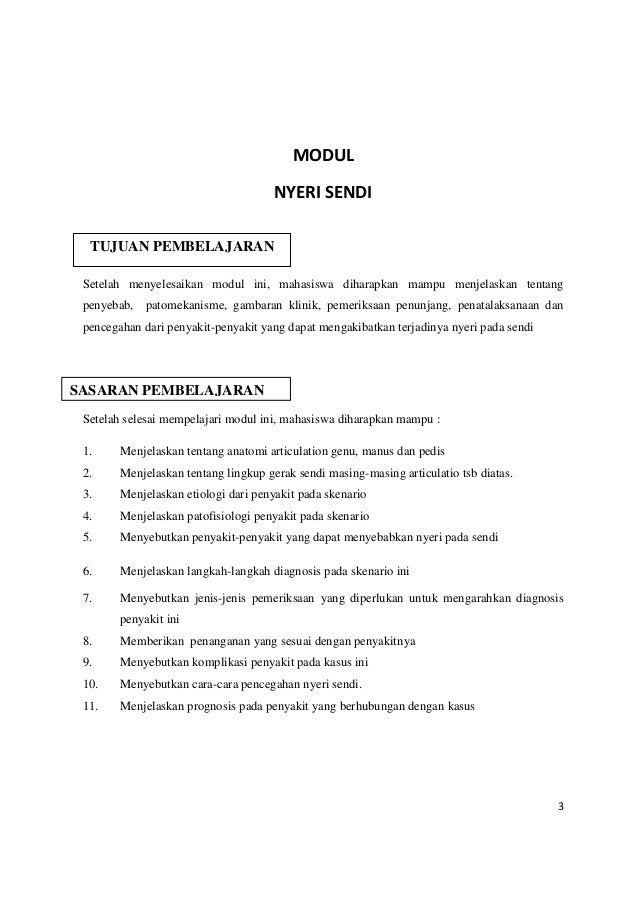 MODUL

NYERI SENDI

TUJUAN PEMBELAJARAN

Setelah menyelesaikan modul ini, mahasiswa diharapkan mampu menjelaskan tentang penyebab, patomekanisme, gambaran klinik, pemeriksaan penunjang, penatalaksanaan dan pencegahan dari penyakit-penyakit yang dapat mengakibatkan terjadinya nyeri pada sendi

SASARAN PEMBELAJARAN

Setelah selesai mempelajari modul ini, mahasiswa diharapkan mampu :

1. Menjelaskan tentang anatomi articulation genu, manus dan pedis
2. Menjelaskan tentang lingkup gerak sendi masing-masing articulatio tsb diatas.
3. Menjelaskan etiologi dari penyakit pada skenario
4. Menjelaskan patofisiologi penyakit pada skenario
5. Menyebutkan penyakit-penyakit yang dapat menyebabkan nyeri pada sendi
6. Menjelaskan langkah-langkah diagnosis pada skenario ini
7. Menyebutkan jenis-jenis pemeriksaan yang diperlukan untuk mengarahkan diagnosis penyakit ini
8. Memberikan penanganan yang sesuai dengan penyakitnya
9. Menyebutkan komplikasi penyakit pada kasus ini
10. Menyebutkan cara-cara pencegahan nyeri sendi.
11. Menjelaskan prognosis pada penyakit yang berhubungan dengan kasus

3